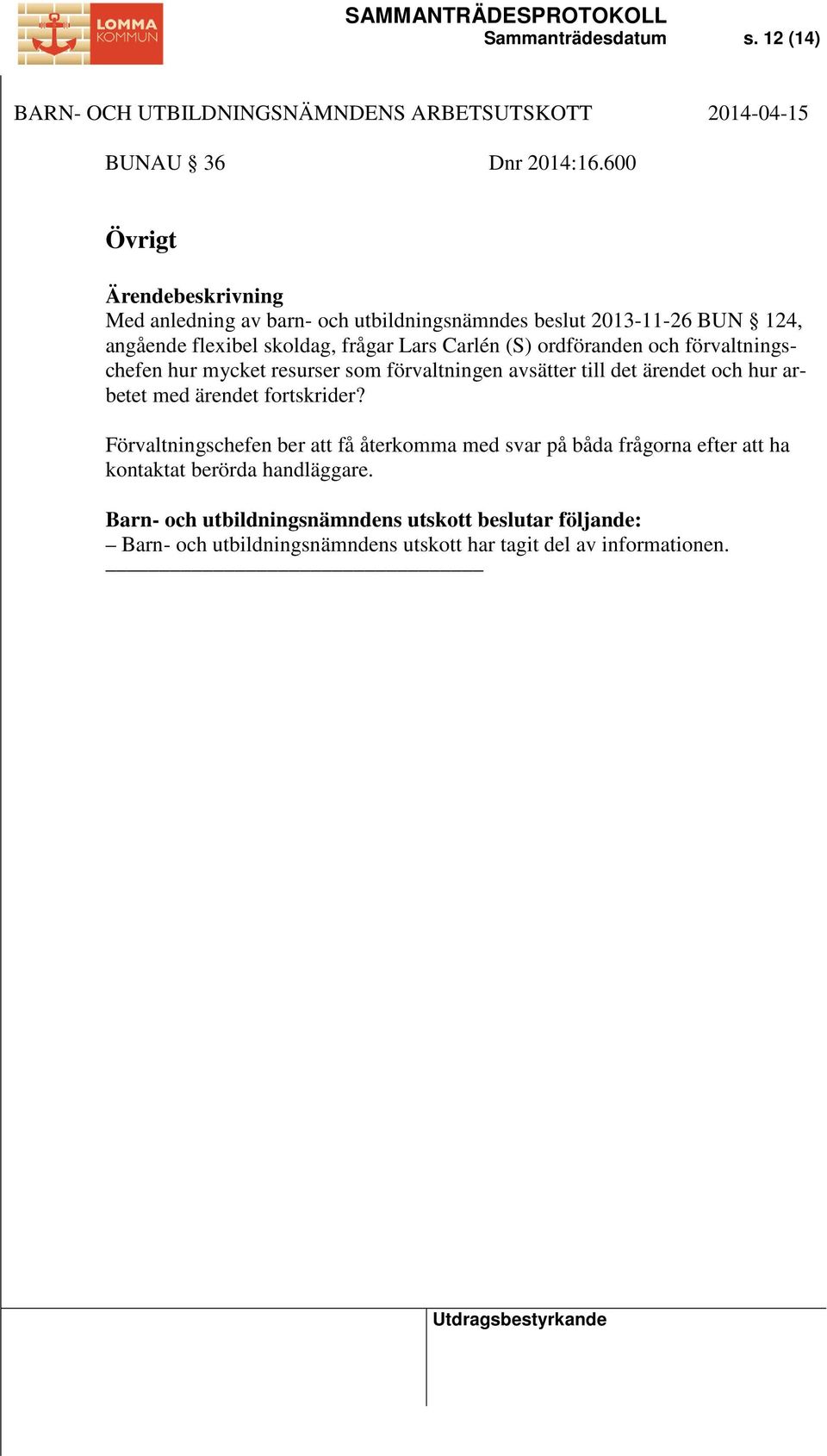 LOMMA KOMMUN

SAMMANTRÄDESPROTOKOLL
Sammanträdesdatum s. 12 (14)

BARN- OCH UTBILDNINGSNÄMNDENS ARBETSUTSKOTT 2014-04-15

BUNAU § 36 Dnr 2014:16.600

Övrigt

Ärendebeskrivning
Med anledning av barn- och utbildningsnämndes beslut 2013-11-26 BUN § 124, angående flexibel skoldag, frågar Lars Carlén (S) ordföranden och förvaltningschefen hur mycket resurser som förvaltningen avsätter till det ärendet och hur arbetet med ärendet fortskrider?

Förvaltningschefen ber att få återkomma med svar på båda frågorna efter att ha kontaktat berörda handläggare.

Barn- och utbildningsnämndens utskott beslutar följande:
– Barn- och utbildningsnämndens utskott har tagit del av informationen.

Utdragsbestyrkande